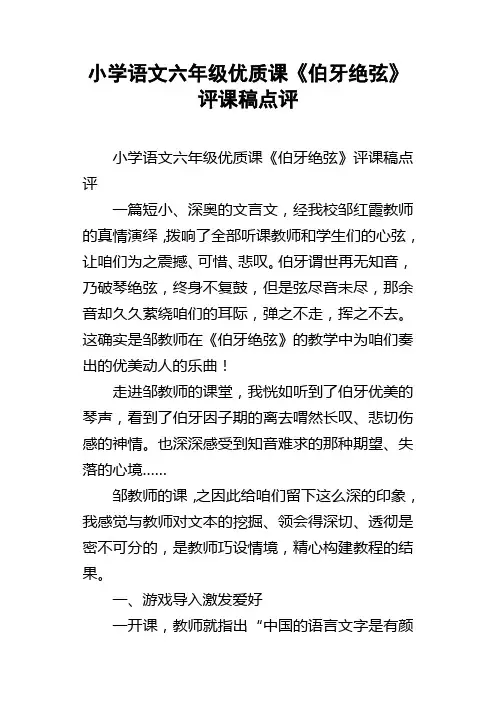 小学语文六年级优质课《伯牙绝弦》评课稿点评

小学语文六年级优质课《伯牙绝弦》评课稿点评

一篇短小、深奥的文言文，经我校邹红霞教师的真情演绎，拨响了全部听课教师和学生们的心弦，让咱们为之震撼、可惜、悲叹。伯牙谓世再无知音，乃破琴绝弦，终身不复鼓，但是弦尽音未尽，那余音却久久萦绕咱们的耳际，弹之不走，挥之不去。这确实是邹教师在《伯牙绝弦》的教学中为咱们奏出的优美动人的乐曲！

走进邹教师的课堂，我恍如听到了伯牙优美的琴声，看到了伯牙因子期的离去喟然长叹、悲切伤感的神情。也深深感受到知音难求的那种期望、失落的心境……

邹教师的课，之因此给咱们留下这么深的印象，我感觉与教师对文本的挖掘、领会得深切、透彻是密不可分的，是教师巧设情境，精心构建教程的结果。

一、游戏导入激发爱好

一开课，教师就指出“中国的语言文字是有颜